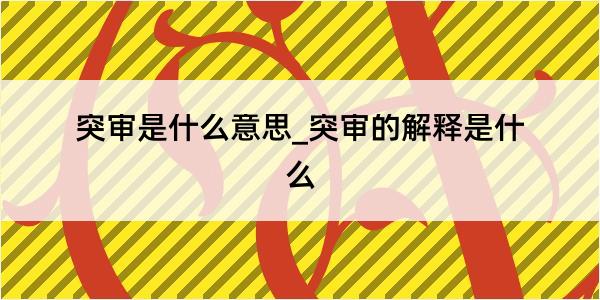 突审是什么意思_突审的解释是什么